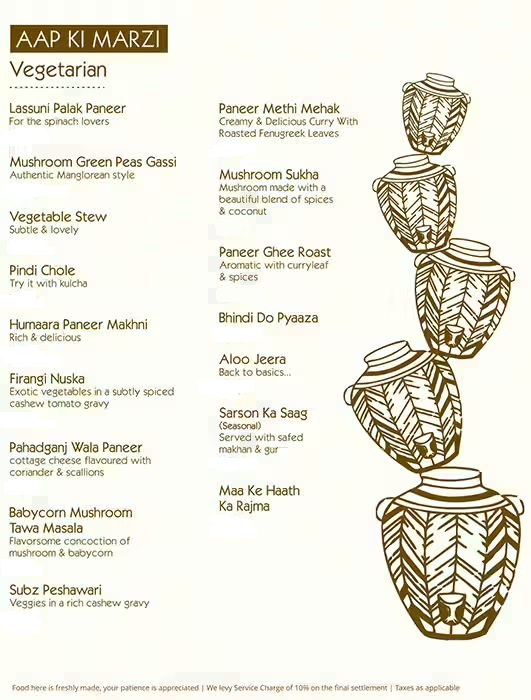 AAP KI MARZI

Vegetarian

Lassuni Palak Paneer
For the spinach lovers

Mushroom Green Peas Gassi
Authentic Manglorean style

Vegetable Stew
Subtle & lovely

Pindi Chole
Try it with kulcha

Humaara Paneer Makhni
Rich & delicious

Firangi Nuska
Exotic vegetables in a subtly spiced cashew tomato gravy

Pahadganj Wala Paneer
cottage cheese flavoured with coriander & scallions

Babycorn Mushroom Tawa Masala
Flavorsome concoction of mushroom & babycorn

Subz Peshawari
Veggies in a rich cashew gravy

Paneer Methi Mehak
Creamy & Delicious Curry With Roasted Fenugreek Leaves

Mushroom Sukha
Mushroom made with a beautiful blend of spices & coconut

Paneer Ghee Roast
Aromatic with curryleaf & spices

Bhindi Do Pyaaza

Aloo Jeera
Back to basics...

Sarson Ka Saag
(Seasonal)
Served with safed makhan & gur

Maa Ke Haath Ka Rajma

Food here is freshly made, your patience is appreciated | We levy Service Charge of 10% on the final settlement | Taxes as applicable